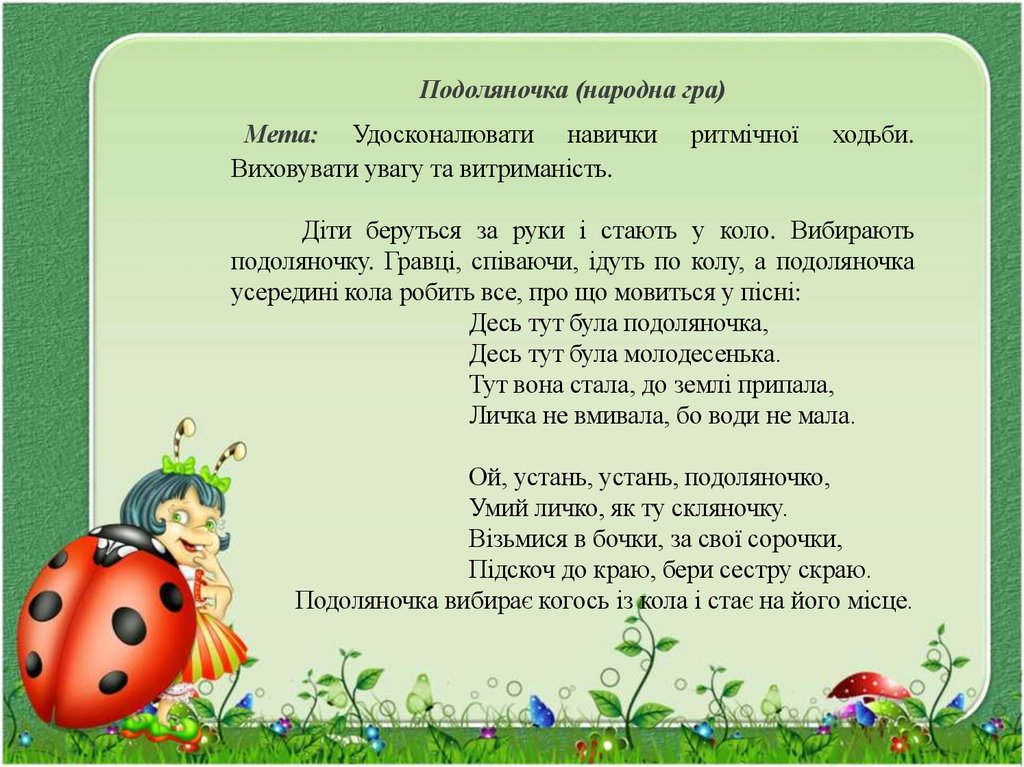 Подоляночка (народна гра)

Мета: Удосконалювати навички ритмічної ходьби. Виховувати увагу та витриманість.

Діти беруться за руки і стають у коло. Вибирають подоляночку. Гравці, співаючи, ідуть по колу, а подоляночка усередині кола робить все, про що мовиться у пісні:

Десь тут була подоляночка,
Десь тут була молодесенька.
Тут вона стала, до землі припала,
Личка не вмивала, бо води не мала.

Ой, устань, устань, подоляночко,
Умий личко, як ту скляночку.
Візьмися в бочки, за свої сорочки,
Підскоч до краю, бери сестру скраю.

Подоляночка вибирає когось із кола і стає на його місце.